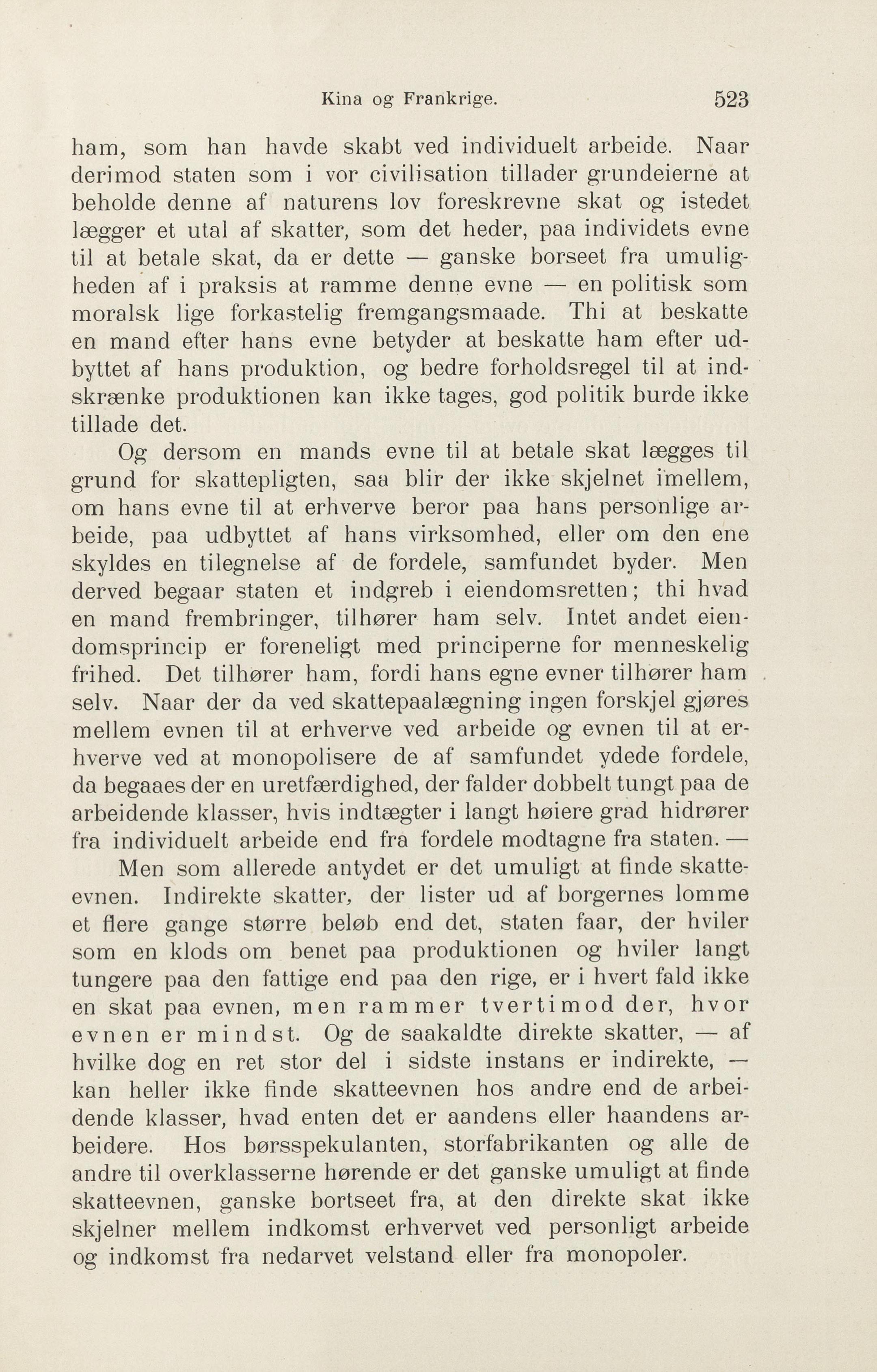 Kina og Frankrige. 523

ham, som han havde skabt ved individuelt arbeide. Naar derimod staten som i vor civilisation tillader grundeierne at beholde denne af naturens lov foreskrevne skat og istedet lægger et utal af skatter, som det heder, paa individets evne til at betale skat, da er dette — ganske borseet fra umuligheden af i praksis at ramme denne evne — en politisk som moralsk lige forkastelig fremgangsmaade. Thi at beskatte en mand efter hans evne betyder at beskatte ham efter udbyttet af hans produktion, og bedre forholdsregel til at indskrænke produktionen kan ikke tages, god politik burde ikke tillade det.

Og dersom en mands evne til at betale skat lægges til grund for skattepligten, saa blir der ikke skjelnet imellem, om hans evne til at erhverve beror paa hans personlige arbeide, paa udbyttet af hans virksomhed, eller om den ene skyldes en tilegnelse af de fordele, samfundet byder. Men derved begaar staten et indgreb i eiendomsretten; thi hvad en mand frembringer, tilhører ham selv. Intet andet eiendomsprincip er foreneligt med principerne for menneskelig frihed. Det tilhører ham, fordi hans egne evner tilhører ham selv. Naar der da ved skattepaalægning ingen forskjel gjøres mellem evnen til at erhverve ved arbeide og evnen til at erhverve ved at monopolisere de af samfundet ydede fordele, da begaaes der en uretfærdighed, der falder dobbelt tungt paa de arbeidende klasser, hvis indtægter i langt høiere grad hidrører fra individuelt arbeide end fra fordele modtagne fra staten. —

Men som allerede antydet er det umuligt at finde skatteevnen. Indirekte skatter, der lister ud af borgernes lomme et flere gange større beløb end det, staten faar, der hviler som en klods om benet paa produktionen og hviler langt tungere paa den fattige end paa den rige, er i hvert fald ikke en skat paa evnen, men rammer tvertimod der, hvor evnen er mindst. Og de saakaldte direkte skatter, — af hvilke dog en ret stor del i sidste instans er indirekte, — kan heller ikke finde skatteevnen hos andre end de arbeidende klasser, hvad enten det er aandens eller haandens arbeidere. Hos børsspekulanten, storfabrikanten og alle de andre til overklasserne hørende er det ganske umuligt at finde skatteevnen, ganske bortseet fra, at den direkte skat ikke skjelner mellem indkomst erhvervet ved personligt arbeide og indkomst fra nedarvet velstand eller fra monopoler.